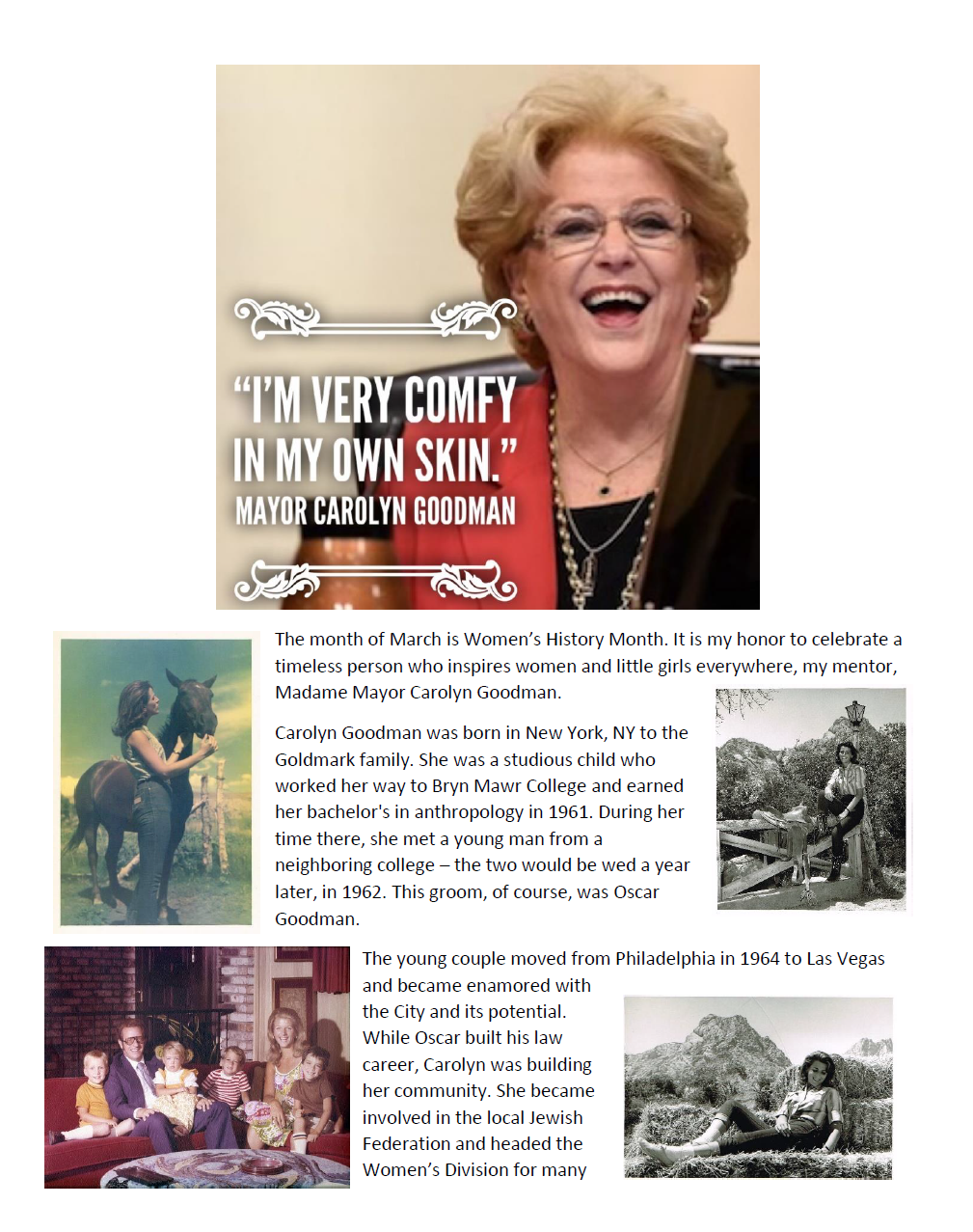 "I'M VERY COMFY IN MY OWN SKIN."
MAYOR CAROLYN GOODMAN

The month of March is Women's History Month. It is my honor to celebrate a timeless person who inspires women and little girls everywhere, my mentor, Madame Mayor Carolyn Goodman.

Carolyn Goodman was born in New York, NY to the Goldmark family. She was a studious child who worked her way to Bryn Mawr College and earned her bachelor's in anthropology in 1961. During her time there, she met a young man from a neighboring college – the two would be wed a year later, in 1962. This groom, of course, was Oscar Goodman.

The young couple moved from Philadelphia in 1964 to Las Vegas and became enamored with the City and its potential. While Oscar built his law career, Carolyn was building her community. She became involved in the local Jewish Federation and headed the Women's Division for many